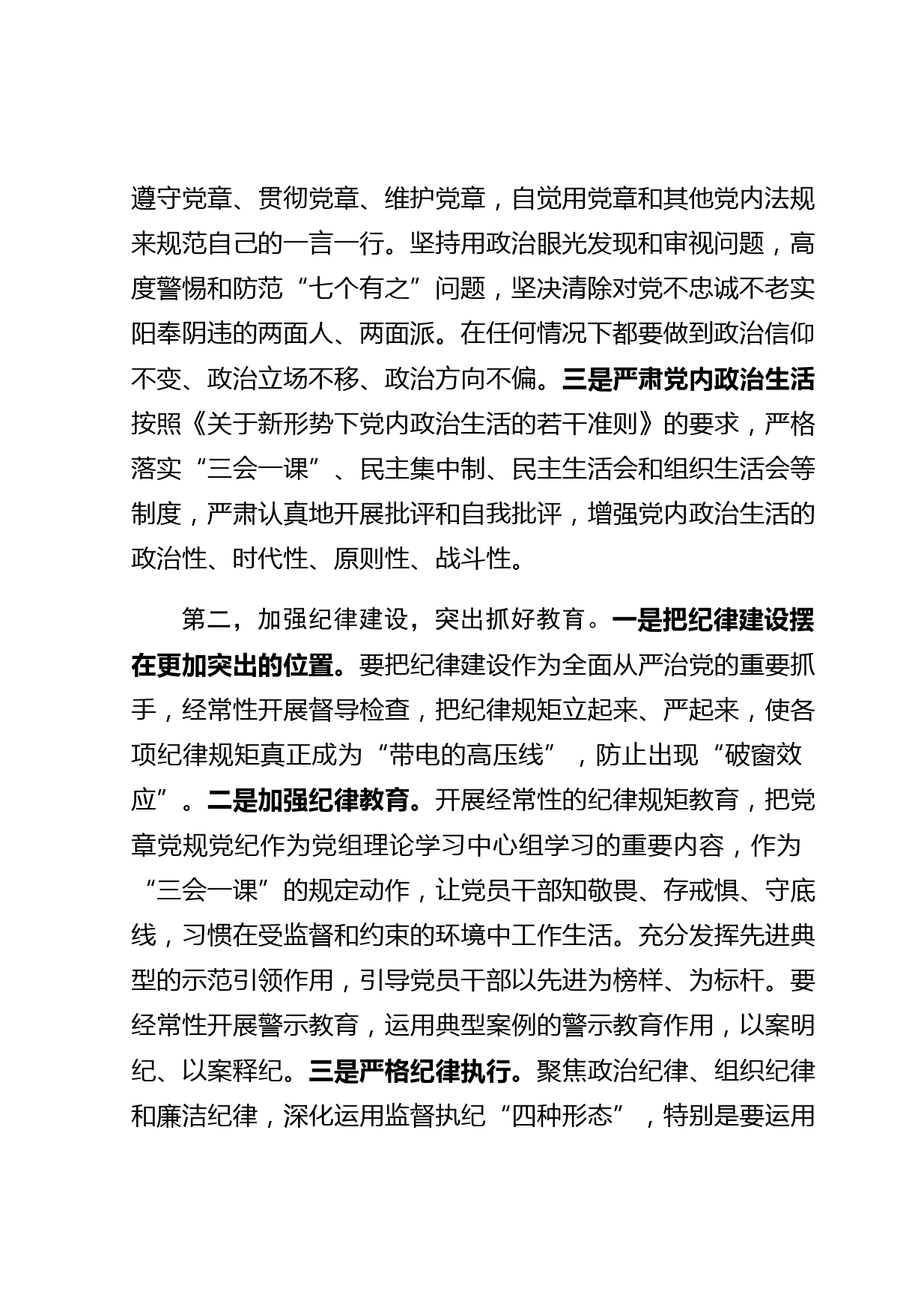 遵守党章、贯彻党章、维护党章，自觉用党章和其他党内法规来规范自己的一言一行。坚持用政治眼光发现和审视问题，高度警惕和防范“七个有之”问题，坚决清除对党不忠诚不老实阳奉阴违的两面人、两面派。在任何情况下都要做到政治信仰不变、政治立场不移、政治方向不偏。三是严肃党内政治生活按照《关于新形势下党内政治生活的若干准则》的要求，严格落实“三会一课”、民主集中制、民主生活会和组织生活会等制度，严肃认真地开展批评和自我批评，增强党内政治生活的政治性、时代性、原则性、战斗性。

第二，加强纪律建设，突出抓好教育。一是把纪律建设摆在更加突出的位置。要把纪律建设作为全面从严治党的重要抓手，经常性开展督导检查，把纪律规矩立起来、严起来，使各项纪律规矩真正成为“带电的高压线”，防止出现“破窗效应”。二是加强纪律教育。开展经常性的纪律规矩教育，把党章党规党纪作为党组理论学习中心组学习的重要内容，作为“三会一课”的规定动作，让党员干部知敬畏、存戒惧、守底线，习惯在受监督和约束的环境中工作生活。充分发挥先进典型的示范引领作用，引导党员干部以先进为榜样、为标杆。要经常性开展警示教育，运用典型案例的警示教育作用，以案明纪、以案释纪。三是严格纪律执行。聚焦政治纪律、组织纪律和廉洁纪律，深化运用监督执纪“四种形态”，特别是要运用